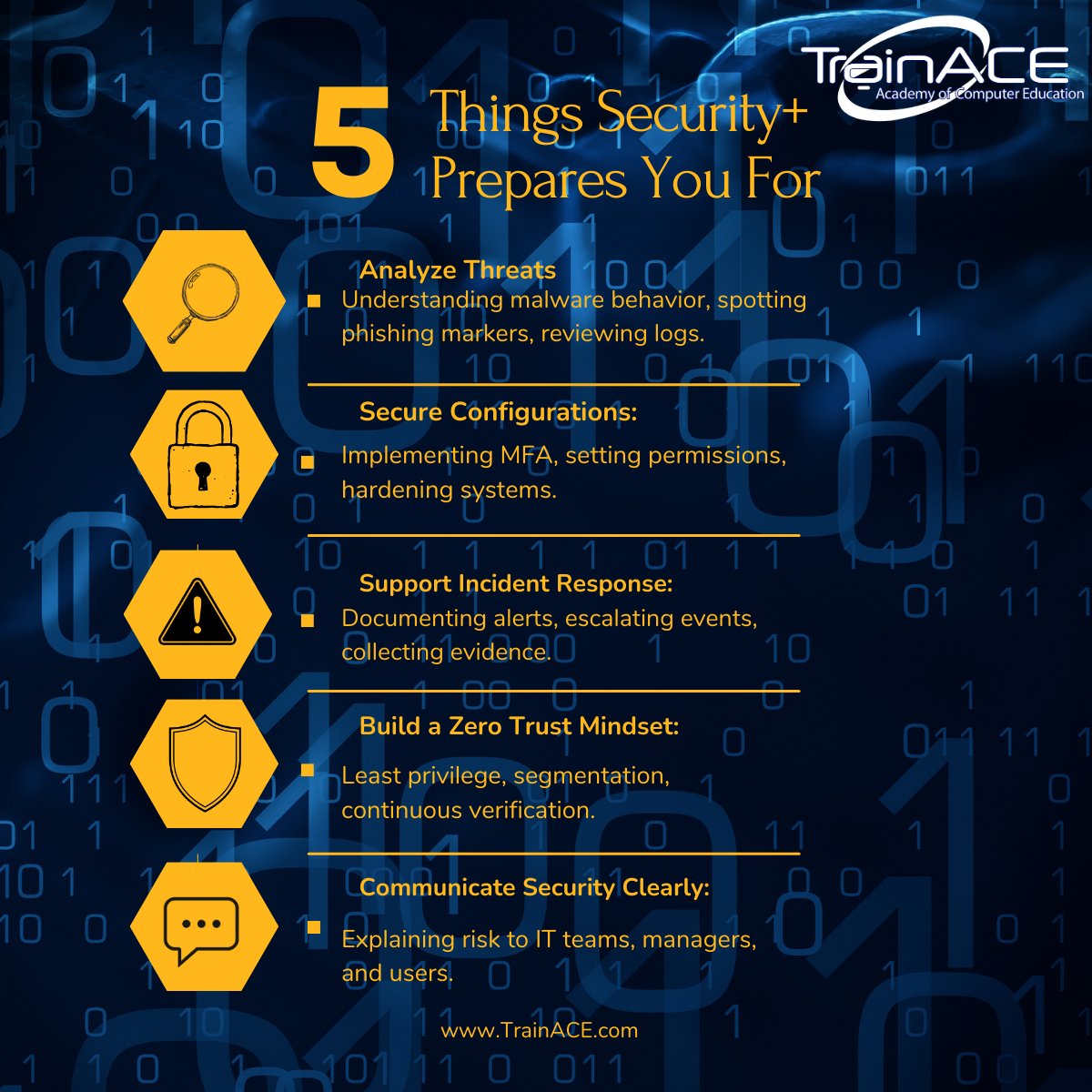 TrainACE
Academy of Computer Education

5 Things Security+ Prepares You For

Analyze Threats

Understanding malware behavior, spotting phishing markers, reviewing logs.

Secure Configurations:

Implementing MFA, setting permissions, hardening systems.

Support Incident Response:

Documenting alerts, escalating events, collecting evidence.

Build a Zero Trust Mindset:

Least privilege, segmentation, continuous verification.

Communicate Security Clearly:

Explaining risk to IT teams, managers, and users.

www.TrainACE.com